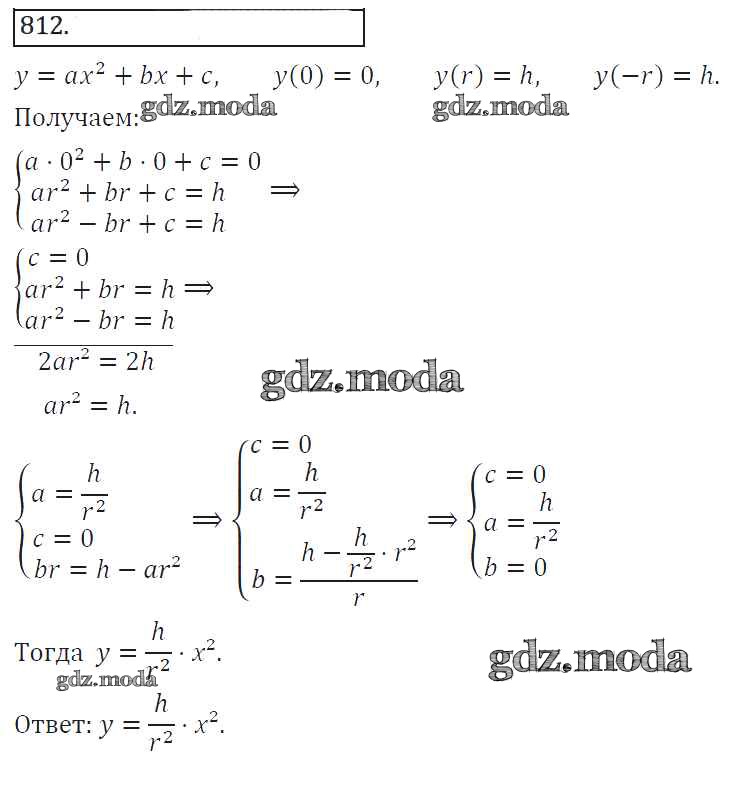 812.

$y = ax^2 + bx + c, \quad y(0) = 0, \quad y(r) = h, \quad y(-r) = h.$

Получаем: gdz.moda gdz.moda

$\begin{cases} a \cdot 0^2 + b \cdot 0 + c = 0 \\ ar^2 + br + c = h \\ ar^2 - br + c = h \end{cases} \Longrightarrow$

$\begin{cases} c = 0 \\ ar^2 + br = h \\ ar^2 - br = h \end{cases} \Longrightarrow$

$2ar^2 = 2h$

gdz.moda

$ar^2 = h.$

$\begin{cases} a = \frac{h}{r^2} \\ c = 0 \\ br = h - ar^2 \end{cases} \Longrightarrow \begin{cases} c = 0 \\ a = \frac{h}{r^2} \\ b = \frac{h - \frac{h}{r^2} \cdot r^2}{r} \end{cases} \Longrightarrow \begin{cases} c = 0 \\ a = \frac{h}{r^2} \\ b = 0 \end{cases}$

Тогда $y = \frac{h}{r^2} \cdot x^2.$

gdz.moda gdz.moda

Ответ: $y = \frac{h}{r^2} \cdot x^2.$